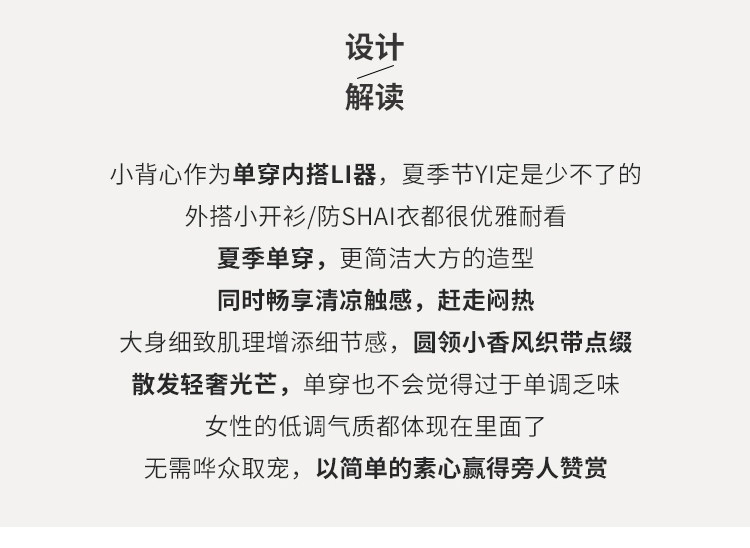 设计
解读

小背心作为单穿内搭LI器，夏季节YI定是少不了的
外搭小开衫/防SHAI衣都很优雅耐看
夏季单穿，更简洁大方的造型
同时畅享清凉触感，赶走闷热
大身细致肌理增添细节感，圆领小香风织带点缀
散发轻奢光芒，单穿也不会觉得过于单调乏味
女性的低调气质都体现在里面了
无需哗众取宠，以简单的素心赢得旁人赞赏